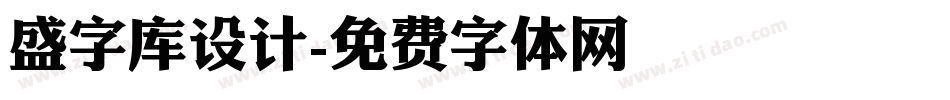 盛字库设计-免费字体网

www.zitidao.com